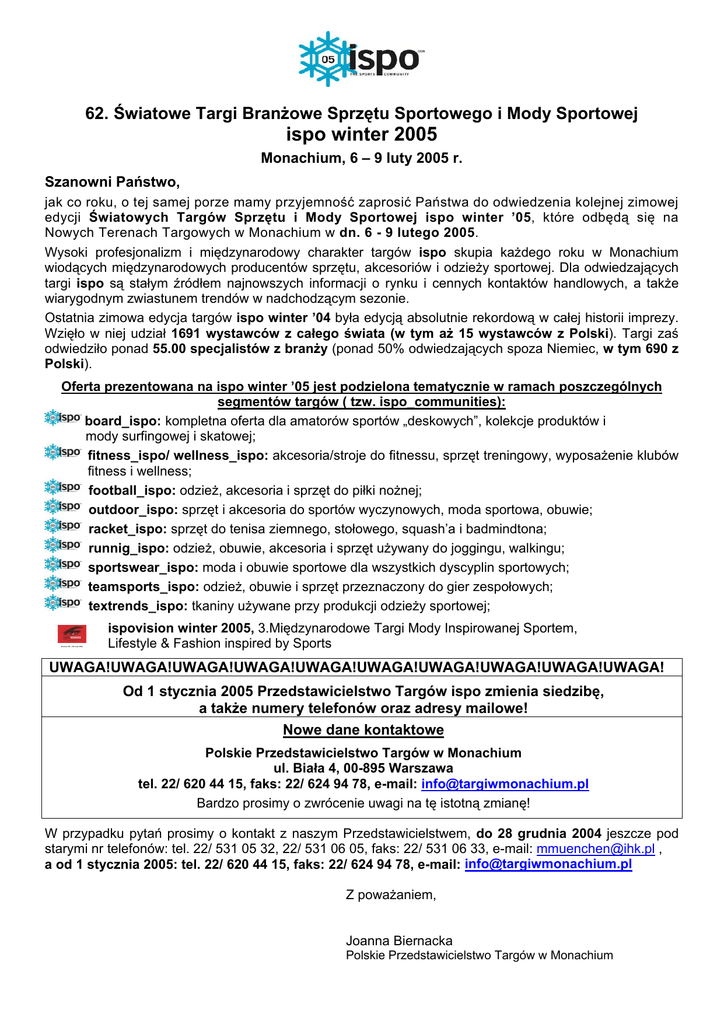 05 ispo
THE SPORTS COMMUNITY

62. Światowe Targi Branżowe Sprzętu Sportowego i Mody Sportowej
ispo winter 2005
Monachium, 6 – 9 luty 2005 r.

Szanowni Państwo,
jak co roku, o tej samej porze mamy przyjemność zaprosić Państwa do odwiedzenia kolejnej zimowej edycji Światowych Targów Sprzętu i Mody Sportowej ispo winter '05, które odbędą się na Nowych Terenach Targowych w Monachium w dn. 6 - 9 lutego 2005.

Wysoki profesjonalizm i międzynarodowy charakter targów ispo skupia każdego roku w Monachium wiodących międzynarodowych producentów sprzętu, akcesoriów i odzieży sportowej. Dla odwiedzających targi ispo są stałym źródłem najnowszych informacji o rynku i cennych kontaktów handlowych, a także wiarygodnym zwiastunem trendów w nadchodzącym sezonie.

Ostatnia zimowa edycja targów ispo winter '04 była edycją absolutnie rekordową w całej historii imprezy. Wzięło w niej udział 1691 wystawców z całego świata (w tym aż 15 wystawców z Polski). Targi zaś odwiedziło ponad 55.00 specjalistów z branży (ponad 50% odwiedzających spoza Niemiec, w tym 690 z Polski).

Oferta prezentowana na ispo winter '05 jest podzielona tematycznie w ramach poszczególnych segmentów targów ( tzw. ispo_communities):
ispo board_ispo: kompletna oferta dla amatorów sportów „deskowych", kolekcje produktów i mody surfingowej i skatowej;
ispo fitness_ispo/ wellness_ispo: akcesoria/stroje do fitnessu, sprzęt treningowy, wyposażenie klubów fitness i wellness;
ispo football_ispo: odzież, akcesoria i sprzęt do piłki nożnej;
ispo outdoor_ispo: sprzęt i akcesoria do sportów wyczynowych, moda sportowa, obuwie;
ispo racket_ispo: sprzęt do tenisa ziemnego, stołowego, squash'a i badmindtona;
ispo runnig_ispo: odzież, obuwie, akcesoria i sprzęt używany do joggingu, walkingu;
ispo sportswear_ispo: moda i obuwie sportowe dla wszystkich dyscyplin sportowych;
ispo teamsports_ispo: odzież, obuwie i sprzęt przeznaczony do gier zespołowych;
ispo textrends_ispo: tkaniny używane przy produkcji odzieży sportowej;
ispovision winter 2005, 3.Międzynarodowe Targi Mody Inspirowanej Sportem, Lifestyle & Fashion inspired by Sports

UWAGA!UWAGA!UWAGA!UWAGA!UWAGA!UWAGA!UWAGA!UWAGA!UWAGA!UWAGA!

Od 1 stycznia 2005 Przedstawicielstwo Targów ispo zmienia siedzibę, a także numery telefonów oraz adresy mailowe!

Nowe dane kontaktowe
Polskie Przedstawicielstwo Targów w Monachium
ul. Biała 4, 00-895 Warszawa
tel. 22/ 620 44 15, faks: 22/ 624 94 78, e-mail: info@targiwmonachium.pl
Bardzo prosimy o zwrócenie uwagi na tę istotną zmianę!

W przypadku pytań prosimy o kontakt z naszym Przedstawicielstwem, do 28 grudnia 2004 jeszcze pod starymi nr telefonów: tel. 22/ 531 05 32, 22/ 531 06 05, faks: 22/ 531 06 33, e-mail: mmuenchen@ihk.pl ,
a od 1 stycznia 2005: tel. 22/ 620 44 15, faks: 22/ 624 94 78, e-mail: info@targiwmonachium.pl

Z poważaniem,

Joanna Biernacka
Polskie Przedstawicielstwo Targów w Monachium